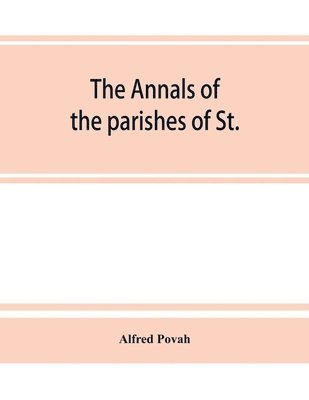 The Annals of the parishes of St.

Alfred Povah